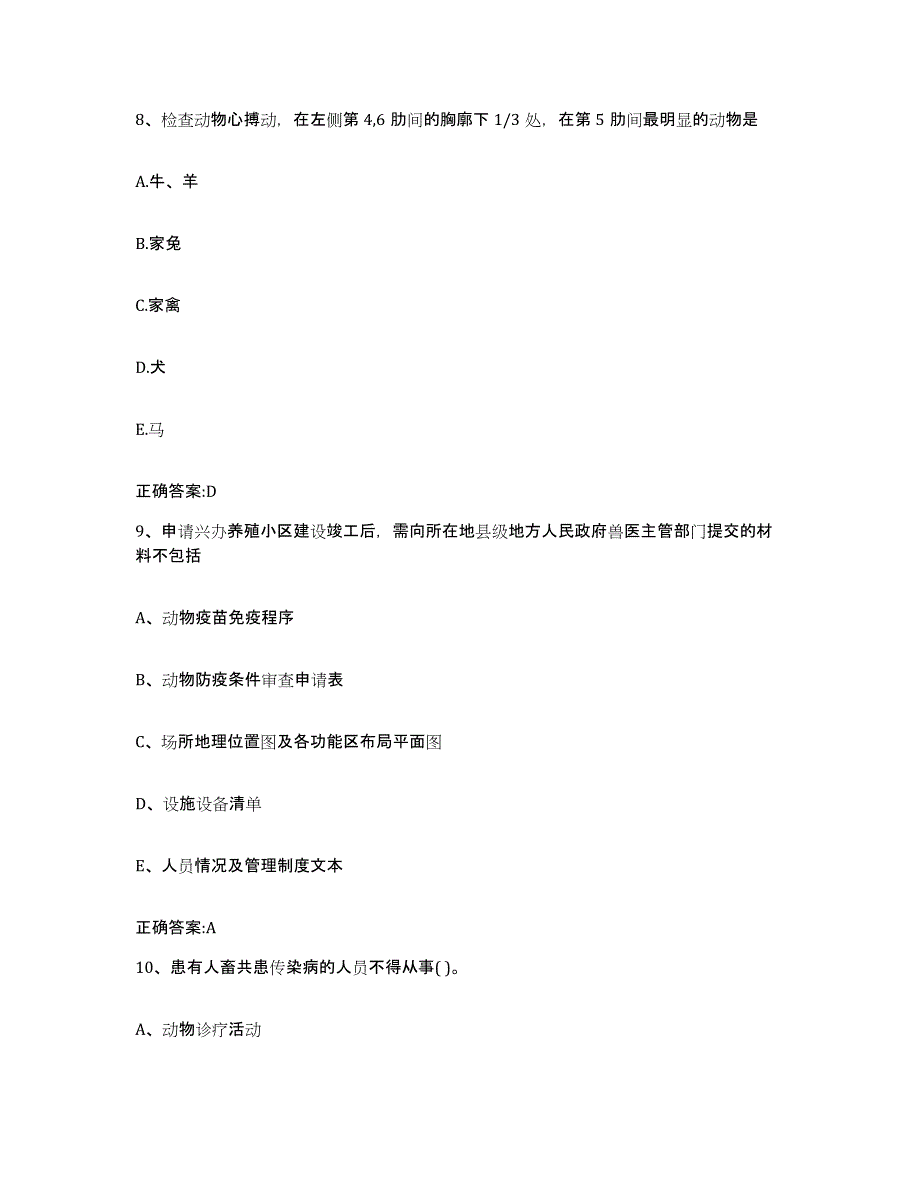 8、检查动物心搏动，在左侧第 4,6 肋间的胸廓下 1/3 处，在第 5 肋间最明显的动物是

A.牛、羊

B.家兔

C.家禽

D.犬

E.马

正确答案:D

9、申请兴办养殖小区建设竣工后，需向所在地县级地方人民政府兽医主管部门提交的材料不包括

A、动物疫苗免疫程序

B、动物防疫条件审查申请表

C、场所地理位置图及各功能区布局平面图

D、设施设备清单

E、人员情况及管理制度文本

正确答案:A

10、患有人畜共患传染病的人员不得从事( )。

A、动物诊疗活动